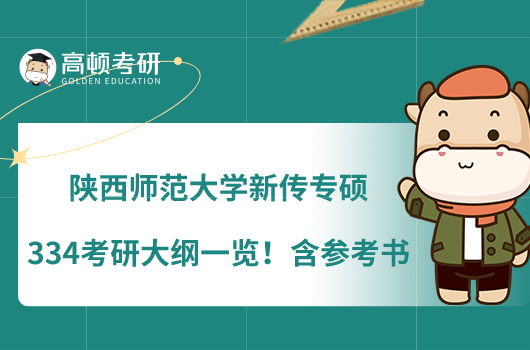 高顿考研
GOLDEN EDUCATION

陕西师范大学新传专硕
334考研大纲一览！含参考书